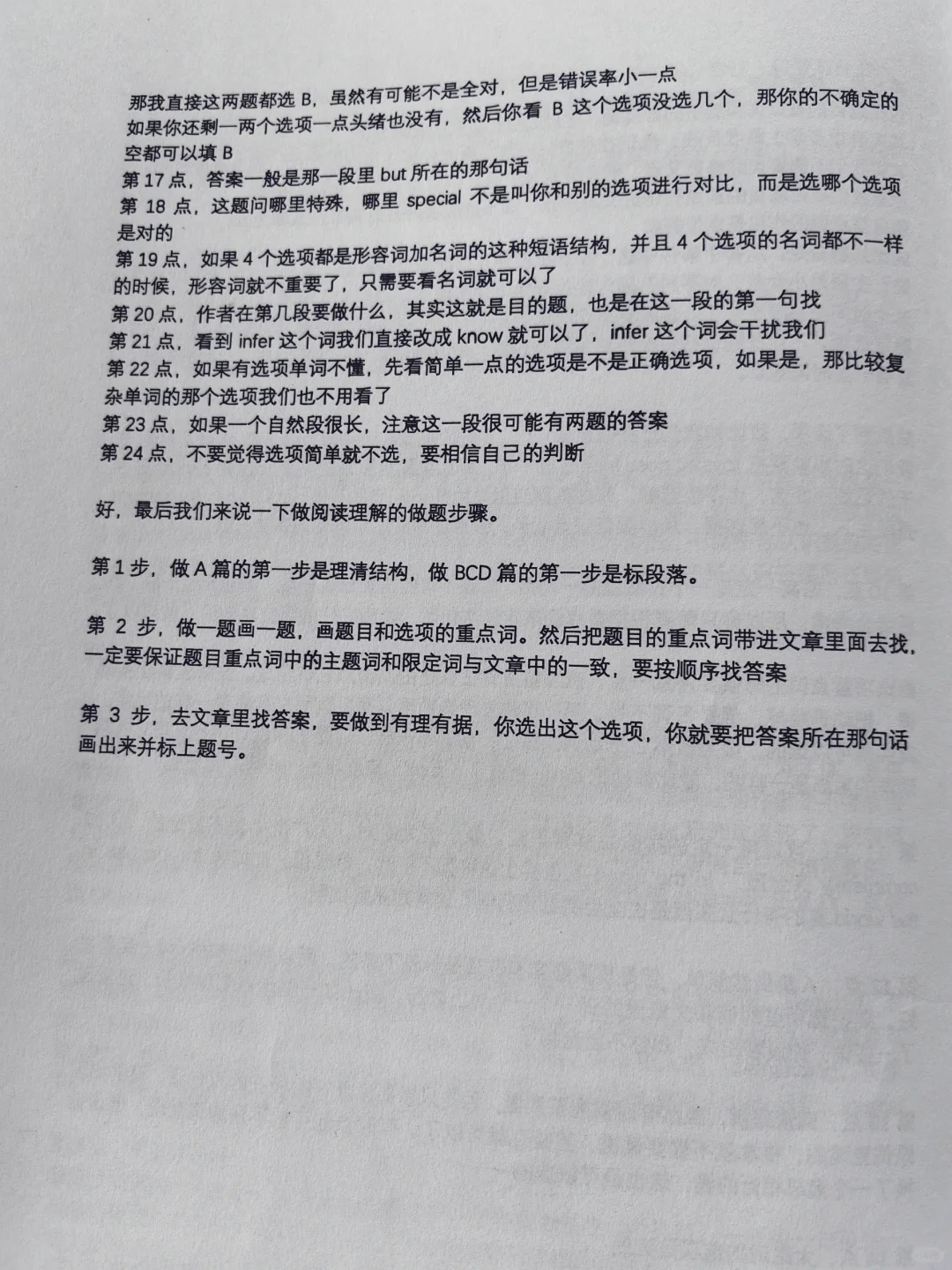 那我直接这两题都选 B，虽然有可能不是全对，但是错误率小一点
如果你还剩一两个选项一点头绪也没有，然后你看 B 这个选项没选几个，那你的不确定的空都可以填 B
第 17 点，答案一般是那一段里 but 所在的那句话
第 18 点，这题问哪里特殊，哪里 special 不是叫你和别的选项进行对比，而是选哪个选项是对的
第 19 点，如果 4 个选项都是形容词加名词的这种短语结构，并且 4 个选项的名词都不一样的时候，形容词就不重要了，只需要看名词就可以了
第 20 点，作者在第几段要做什么，其实这就是目的题，也是在这一段的第一句找
第 21 点，看到 infer 这个词我们直接改成 know 就可以了，infer 这个词会干扰我们
第 22 点，如果有选项单词不懂，先看简单一点的选项是不是正确选项，如果是，那比较复杂单词的那个选项我们也不用看了
第 23 点，如果一个自然段很长，注意这一段很可能有两题的答案
第 24 点，不要觉得选项简单就不选，要相信自己的判断

好，最后我们来说一下做阅读理解的做题步骤。

第 1 步，做 A 篇的第一步是理清结构，做 BCD 篇的第一步是标段落。

第 2 步，做一题画一题，画题目和选项的重点词。然后把题目的重点词带进文章里面去找，一定要保证题目重点词中的主题词和限定词与文章中的一致，要按顺序找答案

第 3 步，去文章里找答案，要做到有理有据，你选出这个选项，你就要把答案所在那句话画出来并标上题号。